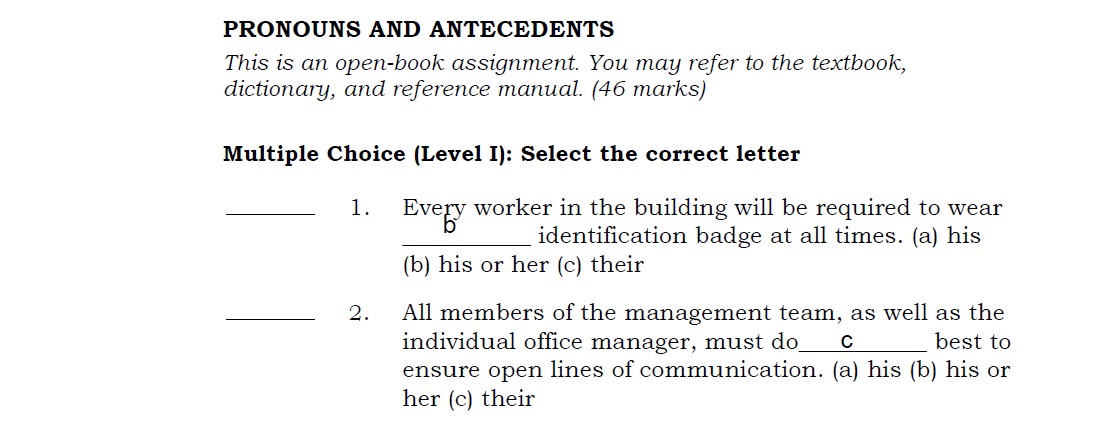 PRONOUNS AND ANTECEDENTS

This is an open-book assignment. You may refer to the textbook, dictionary, and reference manual. (46 marks)

Multiple Choice (Level I): Select the correct letter

________ 1. Every worker in the building will be required to wear ____b____ identification badge at all times. (a) his (b) his or her (c) their

________ 2. All members of the management team, as well as the individual office manager, must do____c____ best to ensure open lines of communication. (a) his (b) his or her (c) their